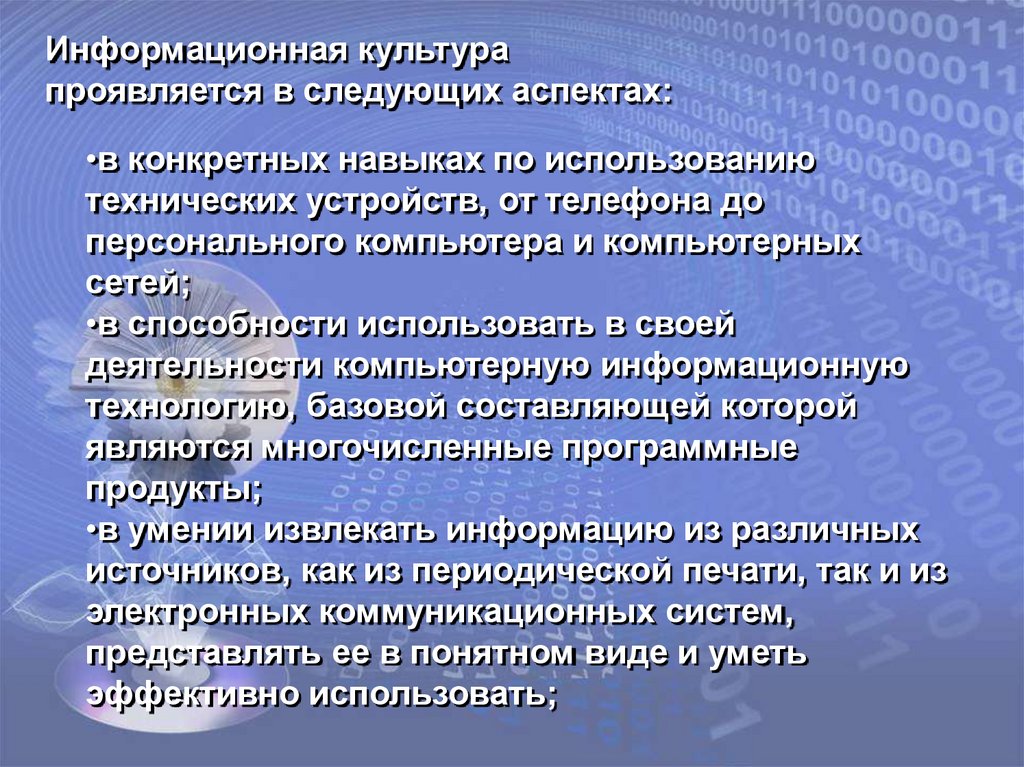 Информационная культура проявляется в следующих аспектах:

•в конкретных навыках по использованию технических устройств, от телефона до персонального компьютера и компьютерных сетей;
•в способности использовать в своей деятельности компьютерную информационную технологию, базовой составляющей которой являются многочисленные программные продукты;
•в умении извлекать информацию из различных источников, как из периодической печати, так и из электронных коммуникационных систем, представлять ее в понятном виде и уметь эффективно использовать;